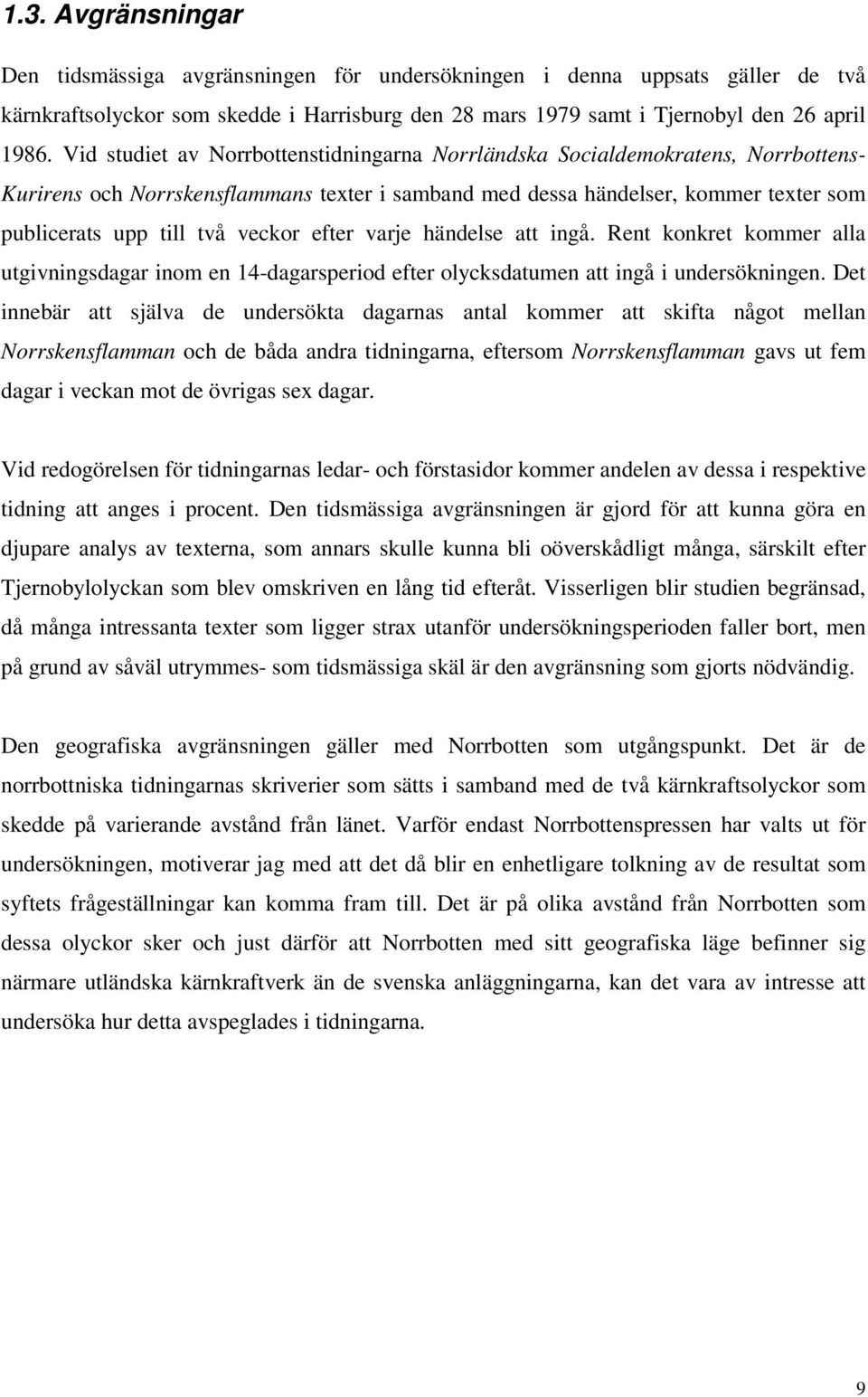 1.3. Avgränsningar

Den tidsmässiga avgränsningen för undersökningen i denna uppsats gäller de två kärnkraftsolyckor som skedde i Harrisburg den 28 mars 1979 samt i Tjernobyl den 26 april 1986. Vid studiet av Norrbottenstidningarna Norrländska Socialdemokratens, Norrbottens-Kurirens och Norrskensflammans texter i samband med dessa händelser, kommer texter som publicerats upp till två veckor efter varje händelse att ingå. Rent konkret kommer alla utgivningsdagar inom en 14-dagarsperiod efter olycksdatumen att ingå i undersökningen. Det innebär att själva de undersökta dagarnas antal kommer att skifta något mellan Norrskensflamman och de båda andra tidningarna, eftersom Norrskensflamman gavs ut fem dagar i veckan mot de övrigas sex dagar.

Vid redogörelsen för tidningarnas ledar- och förstasidor kommer andelen av dessa i respektive tidning att anges i procent. Den tidsmässiga avgränsningen är gjord för att kunna göra en djupare analys av texterna, som annars skulle kunna bli oöverskådligt många, särskilt efter Tjernobylolyckan som blev omskriven en lång tid efteråt. Visserligen blir studien begränsad, då många intressanta texter som ligger strax utanför undersökningsperioden faller bort, men på grund av såväl utrymmes- som tidsmässiga skäl är den avgränsning som gjorts nödvändig.

Den geografiska avgränsningen gäller med Norrbotten som utgångspunkt. Det är de norrbottniska tidningarnas skriverier som sätts i samband med de två kärnkraftsolyckor som skedde på varierande avstånd från länet. Varför endast Norrbottenspressen har valts ut för undersökningen, motiverar jag med att det då blir en enhetligare tolkning av de resultat som syftets frågeställningar kan komma fram till. Det är på olika avstånd från Norrbotten som dessa olyckor sker och just därför att Norrbotten med sitt geografiska läge befinner sig närmare utländska kärnkraftverk än de svenska anläggningarna, kan det vara av intresse att undersöka hur detta avspeglades i tidningarna.

9